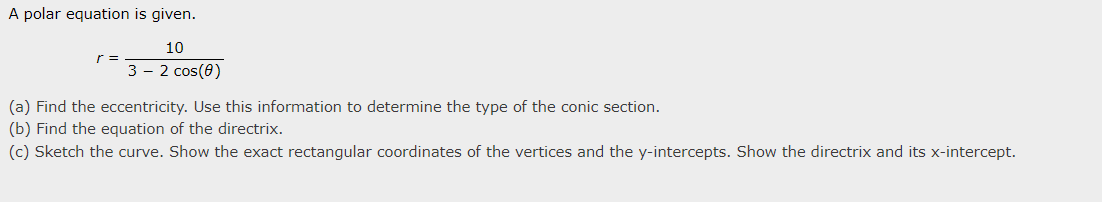 A polar equation is given.

$r = \frac{10}{3 - 2\cos(\theta)}$

(a) Find the eccentricity. Use this information to determine the type of the conic section.
(b) Find the equation of the directrix.
(c) Sketch the curve. Show the exact rectangular coordinates of the vertices and the y-intercepts. Show the directrix and its x-intercept.